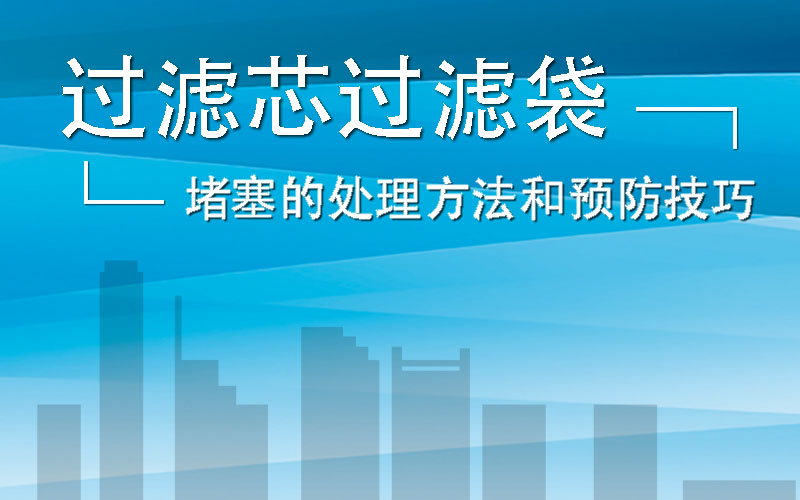 过滤芯过滤袋

堵塞的处理方法和预防技巧